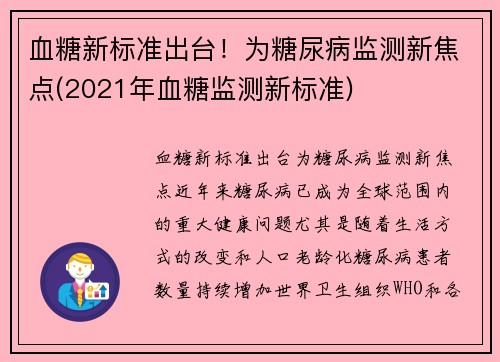 血糖新标准出台！为糖尿病监测新焦点(2021年血糖监测新标准)

血糖新标准出台为糖尿病监测新焦点近年来糖尿病已成为全球范围内的重大健康问题尤其是随着生活方式的改变和人口老龄化糖尿病患者数量持续增加世界卫生组织WHO和各